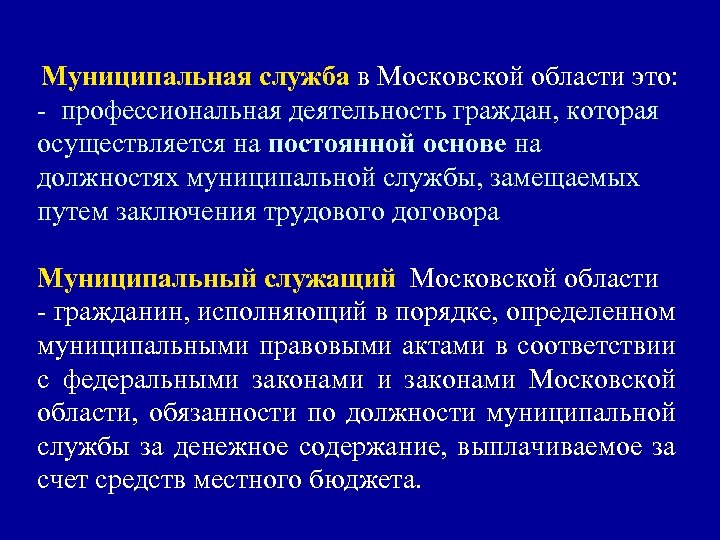 Муниципальная служба в Московской области это:
- профессиональная деятельность граждан, которая осуществляется на постоянной основе на должностях муниципальной службы, замещаемых путем заключения трудового договора

Муниципальный служащий Московской области - гражданин, исполняющий в порядке, определенном муниципальными правовыми актами в соответствии с федеральными законами и законами Московской области, обязанности по должности муниципальной службы за денежное содержание, выплачиваемое за счет средств местного бюджета.